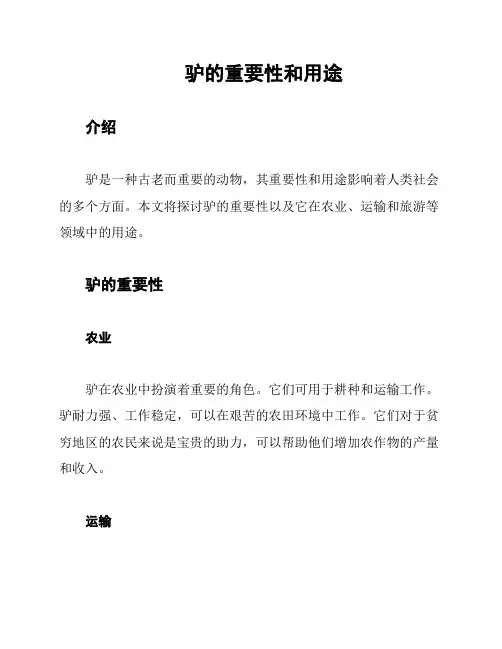 驴的重要性和用途

介绍

驴是一种古老而重要的动物，其重要性和用途影响着人类社会的多个方面。本文将探讨驴的重要性以及它在农业、运输和旅游等领域中的用途。

驴的重要性

农业

驴在农业中扮演着重要的角色。它们可用于耕种和运输工作。驴耐力强、工作稳定，可以在艰苦的农田环境中工作。它们对于贫穷地区的农民来说是宝贵的助力，可以帮助他们增加农作物的产量和收入。

运输